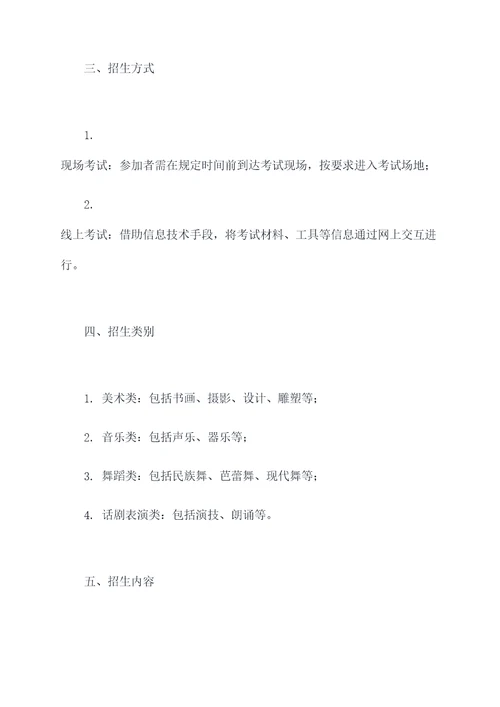 三、招生方式

1.

现场考试：参加者需在规定时间前到达考试现场，按要求进入考试场地；

2.

线上考试：借助信息技术手段，将考试材料、工具等信息通过网上交互进行。

四、招生类别

1. 美术类：包括书画、摄影、设计、雕塑等；

2. 音乐类：包括声乐、器乐等；

3. 舞蹈类：包括民族舞、芭蕾舞、现代舞等；

4. 话剧表演类：包括演技、朗诵等。

五、招生内容